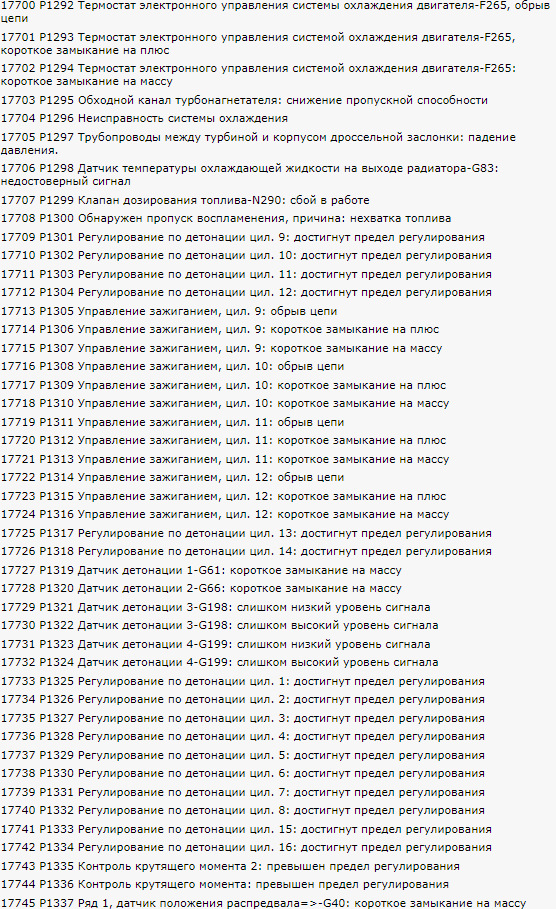 17700 P1292 Термостат электронного управления системы охлаждения двигателя-F265, обрыв цепи

17701 P1293 Термостат электронного управления системой охлаждения двигателя-F265, короткое замыкание на плюс

17702 P1294 Термостат электронного управления системой охлаждения двигателя-F265: короткое замыкание на массу

17703 P1295 Обходной канал турбонагнетателя: снижение пропускной способности

17704 P1296 Неисправность системы охлаждения

17705 P1297 Трубопроводы между турбиной и корпусом дроссельной заслонки: падение давления.

17706 P1298 Датчик температуры охлаждающей жидкости на выходе радиатора-G83: недостоверный сигнал

17707 P1299 Клапан дозирования топлива-N290: сбой в работе

17708 P1300 Обнаружен пропуск воспламенения, причина: нехватка топлива

17709 P1301 Регулирование по детонации цил. 9: достигнут предел регулирования

17710 P1302 Регулирование по детонации цил. 10: достигнут предел регулирования

17711 P1303 Регулирование по детонации цил. 11: достигнут предел регулирования

17712 P1304 Регулирование по детонации цил. 12: достигнут предел регулирования

17713 P1305 Управление зажиганием, цил. 9: обрыв цепи

17714 P1306 Управление зажиганием, цил. 9: короткое замыкание на плюс

17715 P1307 Управление зажиганием, цил. 9: короткое замыкание на массу

17716 P1308 Управление зажиганием, цил. 10: обрыв цепи

17717 P1309 Управление зажиганием, цил. 10: короткое замыкание на плюс

17718 P1310 Управление зажиганием, цил. 10: короткое замыкание на массу

17719 P1311 Управление зажиганием, цил. 11: обрыв цепи

17720 P1312 Управление зажиганием, цил. 11: короткое замыкание на плюс

17721 P1313 Управление зажиганием, цил. 11: короткое замыкание на массу

17722 P1314 Управление зажиганием, цил. 12: обрыв цепи

17723 P1315 Управление зажиганием, цил. 12: короткое замыкание на плюс

17724 P1316 Управление зажиганием, цил. 12: короткое замыкание на массу

17725 P1317 Регулирование по детонации цил. 13: достигнут предел регулирования

17726 P1318 Регулирование по детонации цил. 14: достигнут предел регулирования

17727 P1319 Датчик детонации 1-G61: короткое замыкание на массу

17728 P1320 Датчик детонации 2-G66: короткое замыкание на массу

17729 P1321 Датчик детонации 3-G198: слишком низкий уровень сигнала

17730 P1322 Датчик детонации 3-G198: слишком высокий уровень сигнала

17731 P1323 Датчик детонации 4-G199: слишком низкий уровень сигнала

17732 P1324 Датчик детонации 4-G199: слишком высокий уровень сигнала

17733 P1325 Регулирование по детонации цил. 1: достигнут предел регулирования

17734 P1326 Регулирование по детонации цил. 2: достигнут предел регулирования

17735 P1327 Регулирование по детонации цил. 3: достигнут предел регулирования

17736 P1328 Регулирование по детонации цил. 4: достигнут предел регулирования

17737 P1329 Регулирование по детонации цил. 5: достигнут предел регулирования

17738 P1330 Регулирование по детонации цил. 6: достигнут предел регулирования

17739 P1331 Регулирование по детонации цил. 7: достигнут предел регулирования

17740 P1332 Регулирование по детонации цил. 8: достигнут предел регулирования

17741 P1333 Регулирование по детонации цил. 15: достигнут предел регулирования

17742 P1334 Регулирование по детонации цил. 16: достигнут предел регулирования

17743 P1335 Контроль крутящего момента 2: превышен предел регулирования

17744 P1336 Контроль крутящего момента: превышен предел регулирования

17745 P1337 Ряд 1, датчик положения распредвала=>-G40: короткое замыкание на массу